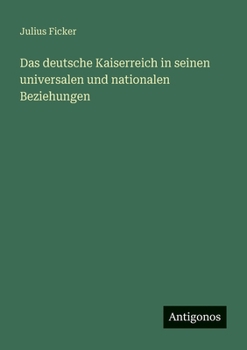 Julius Ficker

Das deutsche Kaiserreich in seinen universalen und nationalen Beziehungen

Antigonos